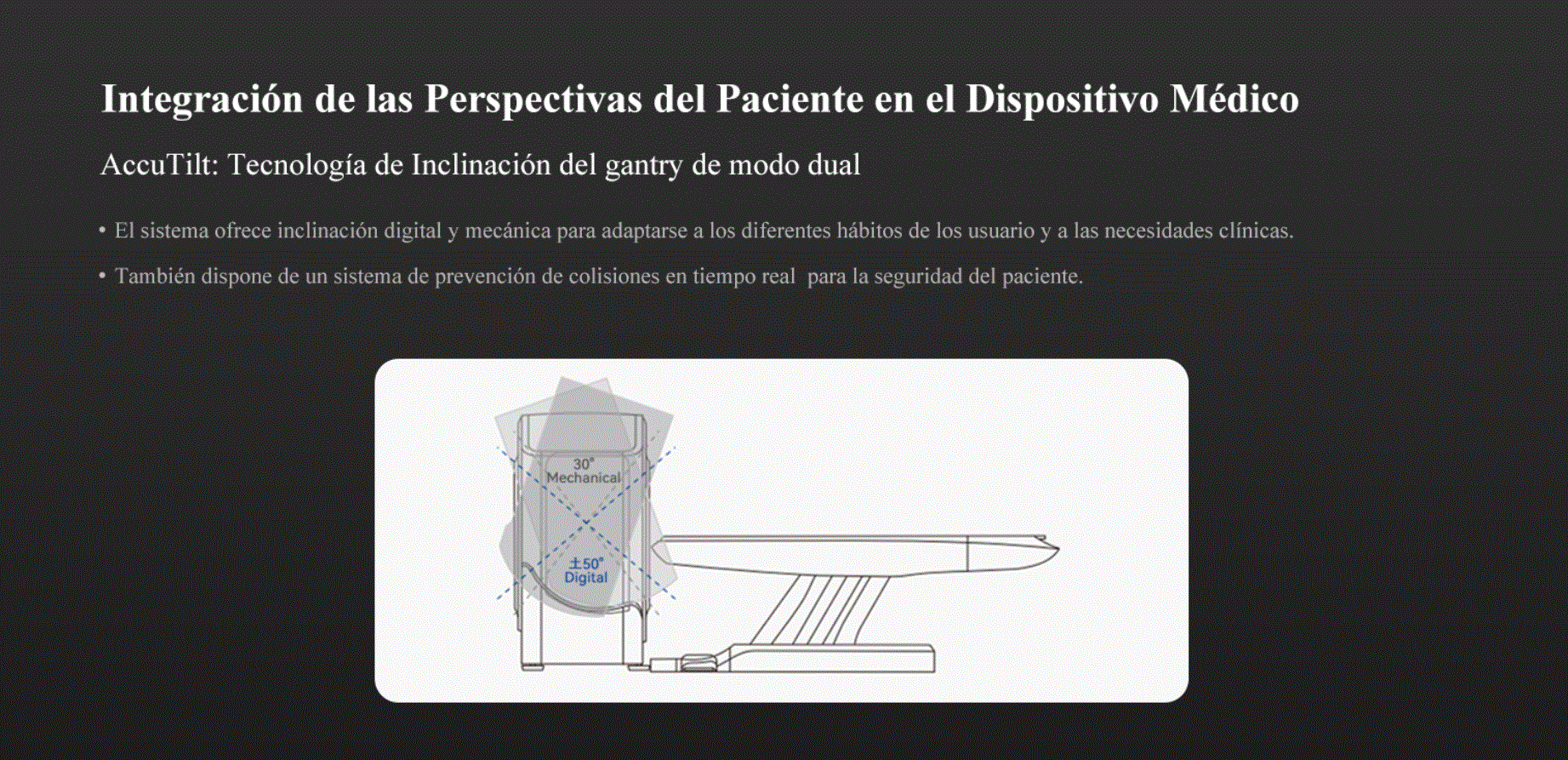 Integración de las Perspectivas del Paciente en el Dispositivo Médico

AccuTilt: Tecnología de Inclinación del gantry de modo dual

• El sistema ofrece inclinación digital y mecánica para adaptarse a los diferentes hábitos de los usuario y a las necesidades clínicas.

• También dispone de un sistema de prevención de colisiones en tiempo real para la seguridad del paciente.

30°
Mechanical

±50°
Digital